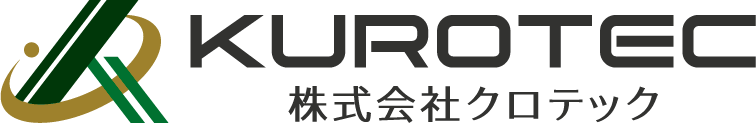 KUROTEC
株式会社クロテック